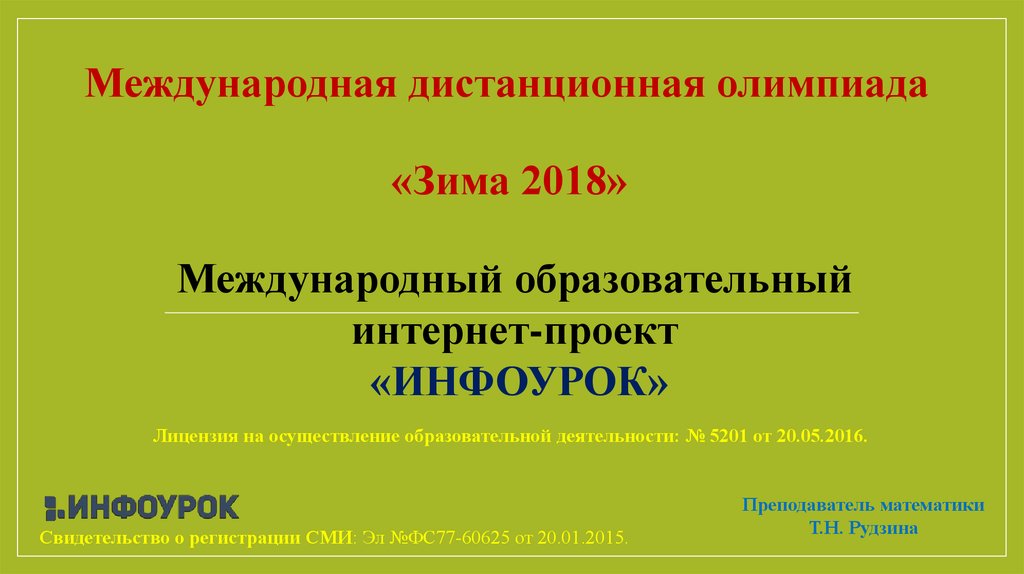 Международная дистанционная олимпиада

«Зима 2018»

Международный образовательный интернет-проект «ИНФОУРОК»

Лицензия на осуществление образовательной деятельности: № 5201 от 20.05.2016.

ИНФОУРОК

Свидетельство о регистрации СМИ: Эл №ФС77-60625 от 20.01.2015.

Преподаватель математики
Т.Н. Рудзина